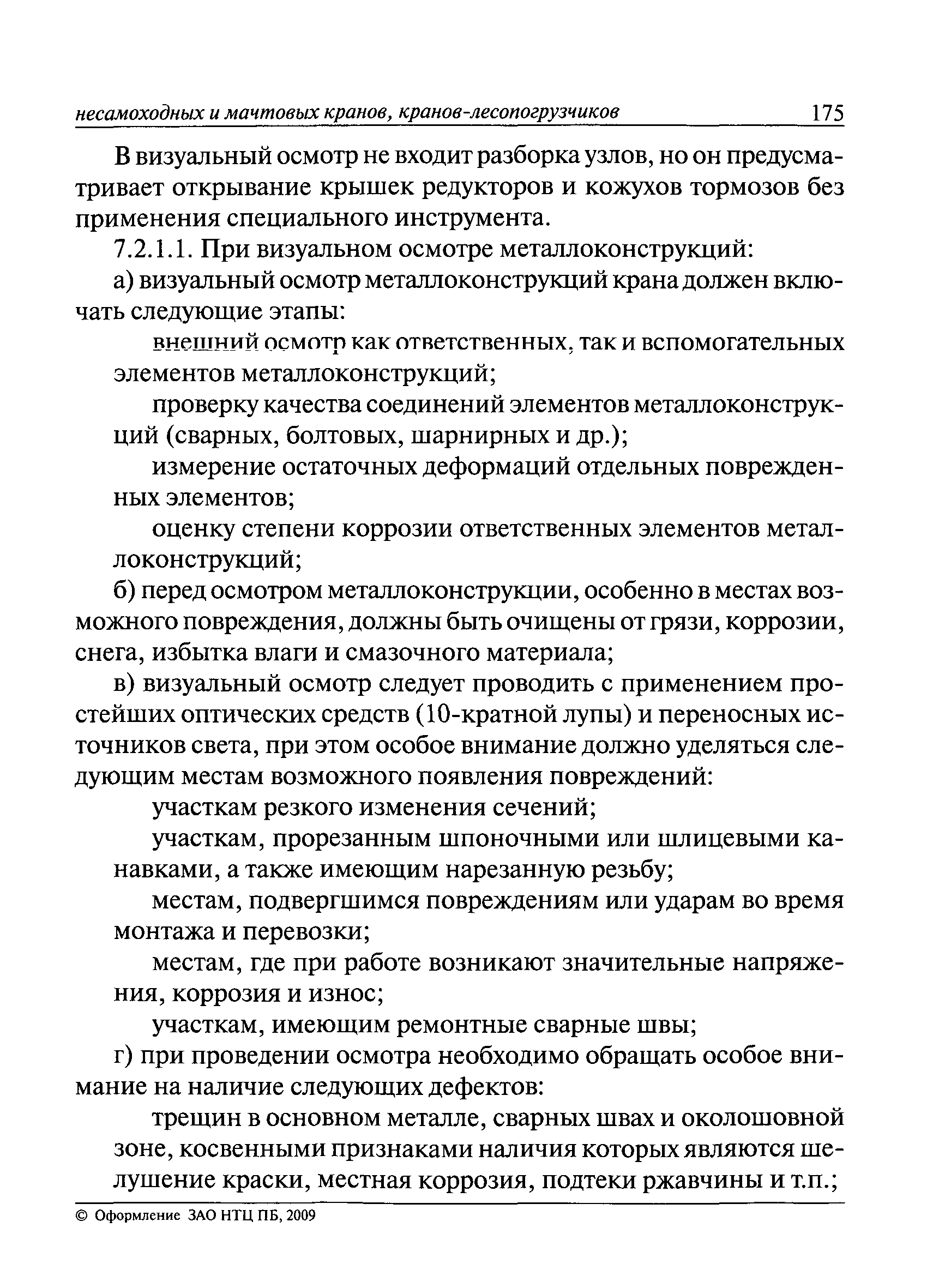 несамоходных и мачтовых кранов, кранов-лесопогрузчиков 175

В визуальный осмотр не входит разборка узлов, но он предусматривает открывание крышек редукторов и кожухов тормозов без применения специального инструмента.

7.2.1.1. При визуальном осмотре металлоконструкций:

а) визуальный осмотр металлоконструкций крана должен включать следующие этапы:

внешний осмотр как ответственных, так и вспомогательных элементов металлоконструкций;

проверку качества соединений элементов металлоконструкций (сварных, болтовых, шарнирных и др.);

измерение остаточных деформаций отдельных поврежденных элементов;

оценку степени коррозии ответственных элементов металлоконструкций;

б) перед осмотром металлоконструкции, особенно в местах возможного повреждения, должны быть очищены от грязи, коррозии, снега, избытка влаги и смазочного материала;

в) визуальный осмотр следует проводить с применением простейших оптических средств (10-кратной лупы) и переносных источников света, при этом особое внимание должно уделяться следующим местам возможного появления повреждений:

участкам резкого изменения сечений;

участкам, прорезанным шпоночными или шлицевыми канавками, а также имеющим нарезанную резьбу;

местам, подвергшимся повреждениям или ударам во время монтажа и перевозки;

местам, где при работе возникают значительные напряжения, коррозия и износ;

участкам, имеющим ремонтные сварные швы;

г) при проведении осмотра необходимо обращать особое внимание на наличие следующих дефектов:

трещин в основном металле, сварных швах и околошовной зоне, косвенными признаками наличия которых являются шелушение краски, местная коррозия, подтеки ржавчины и т.п.;

© Оформление ЗАО НТЦ ПБ, 2009